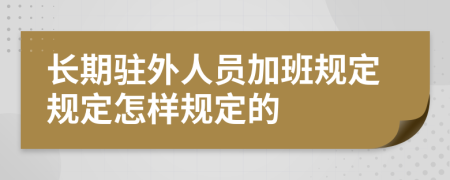 长期驻外人员加班规定规定怎样规定的